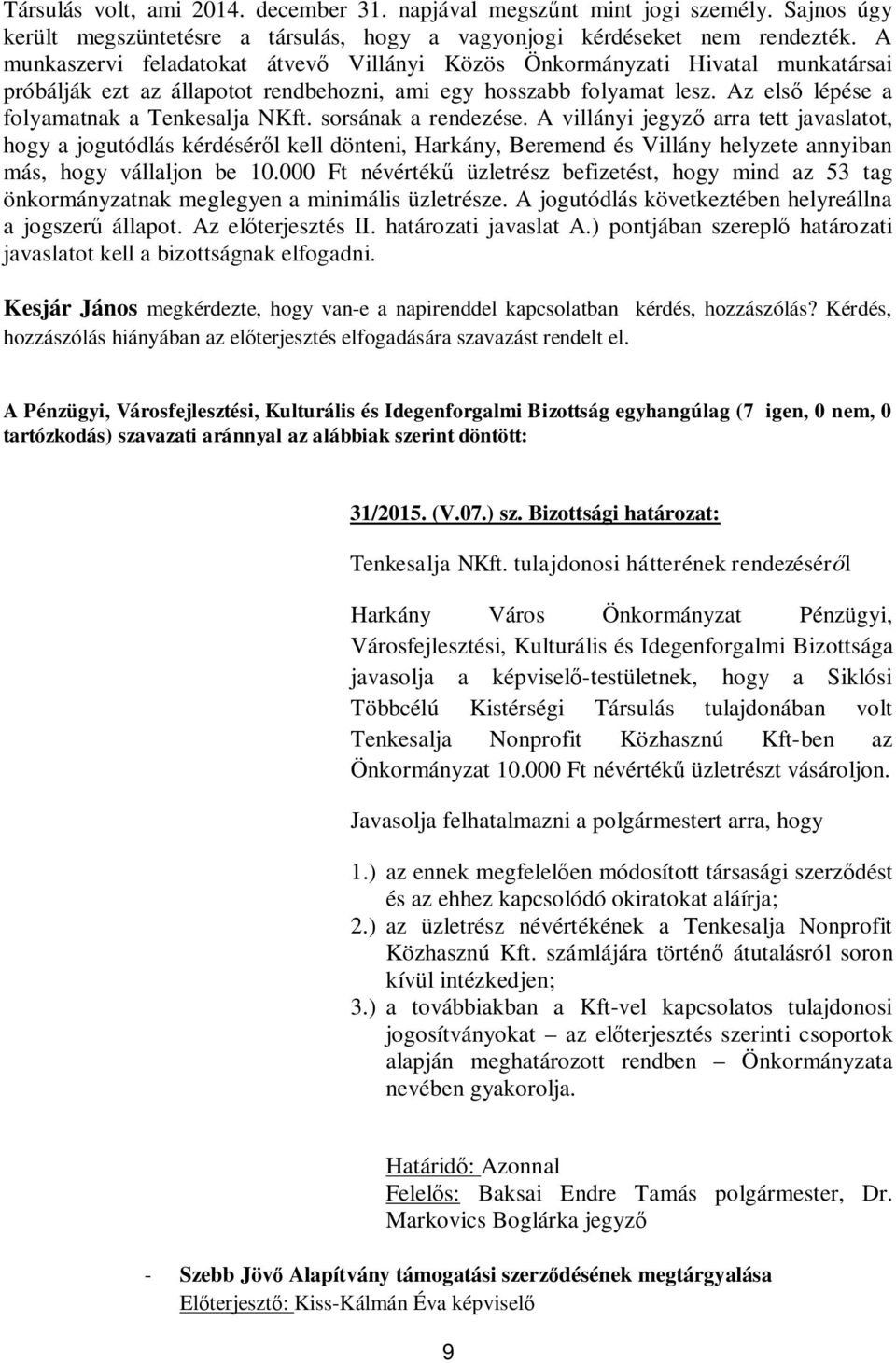 Társulás volt, ami 2014. december 31. napjával megszűnt mint jogi személy. Sajnos úgy került megszüntetésre a társulás, hogy a vagyonjogi kérdéseket nem rendezték. A munkaszervi feladatokat átvevő Villányi Közös Önkormányzati Hivatal munkatársai próbálják ezt az állapotot rendbehozni, ami egy hosszabb folyamat lesz. Az első lépése a folyamatnak a Tenkesalja NKft. sorsának a rendezése. A villányi jegyző arra tett javaslatot, hogy a jogutódlás kérdéséről kell dönteni, Harkány, Beremend és Villány helyzete annyiban más, hogy vállaljon be 10.000 Ft névértékű üzletrész befizetést, hogy mind az 53 tag önkormányzatnak meglegyen a minimális üzletrésze. A jogutódlás következtében helyreállna a jogszerű állapot. Az előterjesztés II. határozati javaslat A.) pontjában szereplő határozati javaslatot kell a bizottságnak elfogadni.

Kesjár János megkérdezte, hogy van-e a napirenddel kapcsolatban kérdés, hozzászólás? Kérdés, hozzászólás hiányában az előterjesztés elfogadására szavazást rendelt el.

A Pénzügyi, Városfejlesztési, Kulturális és Idegenforgalmi Bizottság egyhangúlag (7 igen, 0 nem, 0 tartózkodás) szavazati aránnyal az alábbiak szerint döntött:

31/2015. (V.07.) sz. Bizottsági határozat:

Tenkesalja NKft. tulajdonosi hátterének rendezéséről

Harkány Város Önkormányzat Pénzügyi, Városfejlesztési, Kulturális és Idegenforgalmi Bizottsága javasolja a képviselő-testületnek, hogy a Siklósi Többcélú Kistérségi Társulás tulajdonában volt Tenkesalja Nonprofit Közhasznú Kft-ben az Önkormányzat 10.000 Ft névértékű üzletrészt vásároljon.

Javasolja felhatalmazni a polgármestert arra, hogy

1.) az ennek megfelelően módosított társasági szerződést és az ehhez kapcsolódó okiratokat aláírja;
2.) az üzletrész névértékének a Tenkesalja Nonprofit Közhasznú Kft. számlájára történő átutalásról soron kívül intézkedjen;
3.) a továbbiakban a Kft-vel kapcsolatos tulajdonosi jogosítványokat – az előterjesztés szerinti csoportok alapján meghatározott rendben – Önkormányzata nevében gyakorolja.

Határidő: Azonnal
Felelős: Baksai Endre Tamás polgármester, Dr. Markovics Boglárka jegyző

- Szebb Jövő Alapítvány támogatási szerződésének megtárgyalása
Előterjesztő: Kiss-Kálmán Éva képviselő

9